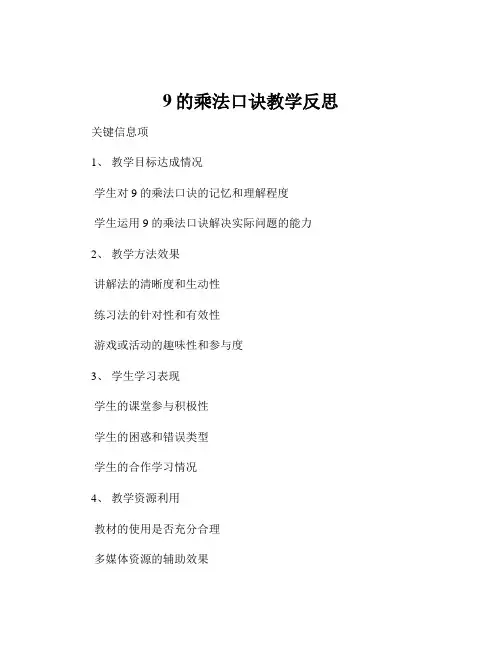 9 的乘法口诀教学反思

关键信息项

1、 教学目标达成情况

学生对 9 的乘法口诀的记忆和理解程度

学生运用 9 的乘法口诀解决实际问题的能力

2、 教学方法效果

讲解法的清晰度和生动性

练习法的针对性和有效性

游戏或活动的趣味性和参与度

3、 学生学习表现

学生的课堂参与积极性

学生的困惑和错误类型

学生的合作学习情况

4、 教学资源利用

教材的使用是否充分合理

多媒体资源的辅助效果